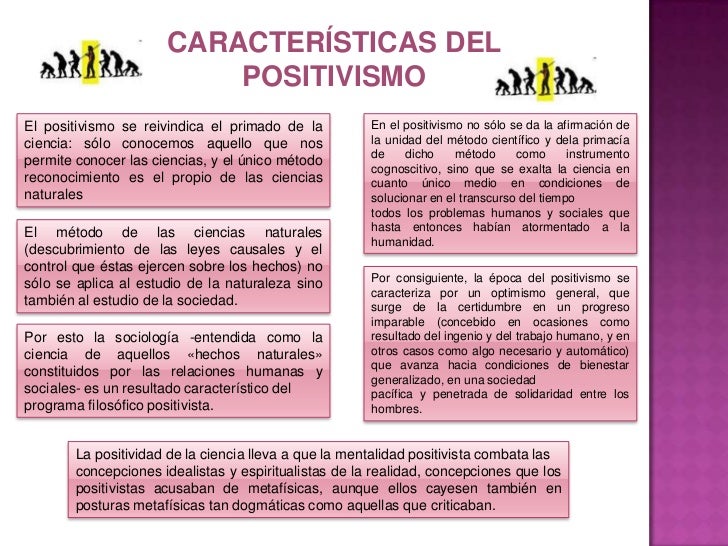 CARACTERÍSTICAS DEL POSITIVISMO

El positivismo se reivindica el primado de la ciencia: sólo conocemos aquello que nos permite conocer las ciencias, y el único método reconocimiento es el propio de las ciencias naturales

El método de las ciencias naturales (descubrimiento de las leyes causales y el control que éstas ejercen sobre los hechos) no sólo se aplica al estudio de la naturaleza sino también al estudio de la sociedad.

Por esto la sociología -entendida como la ciencia de aquellos «hechos naturales» constituidos por las relaciones humanas y sociales- es un resultado característico del programa filosófico positivista.

En el positivismo no sólo se da la afirmación de la unidad del método científico y dela primacía de dicho método como instrumento cognoscitivo, sino que se exalta la ciencia en cuanto único medio en condiciones de solucionar en el transcurso del tiempo
todos los problemas humanos y sociales que hasta entonces habían atormentado a la humanidad.

Por consiguiente, la época del positivismo se caracteriza por un optimismo general, que surge de la certidumbre en un progreso imparable (concebido en ocasiones como resultado del ingenio y del trabajo humano, y en otros casos como algo necesario y automático) que avanza hacia condiciones de bienestar generalizado, en una sociedad
pacífica y penetrada de solidaridad entre los hombres.

La positividad de la ciencia lleva a que la mentalidad positivista combata las concepciones idealistas y espiritualistas de la realidad, concepciones que los positivistas acusaban de metafísicas, aunque ellos cayesen también en posturas metafísicas tan dogmáticas como aquellas que criticaban.